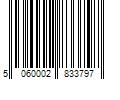 5 060002 833797